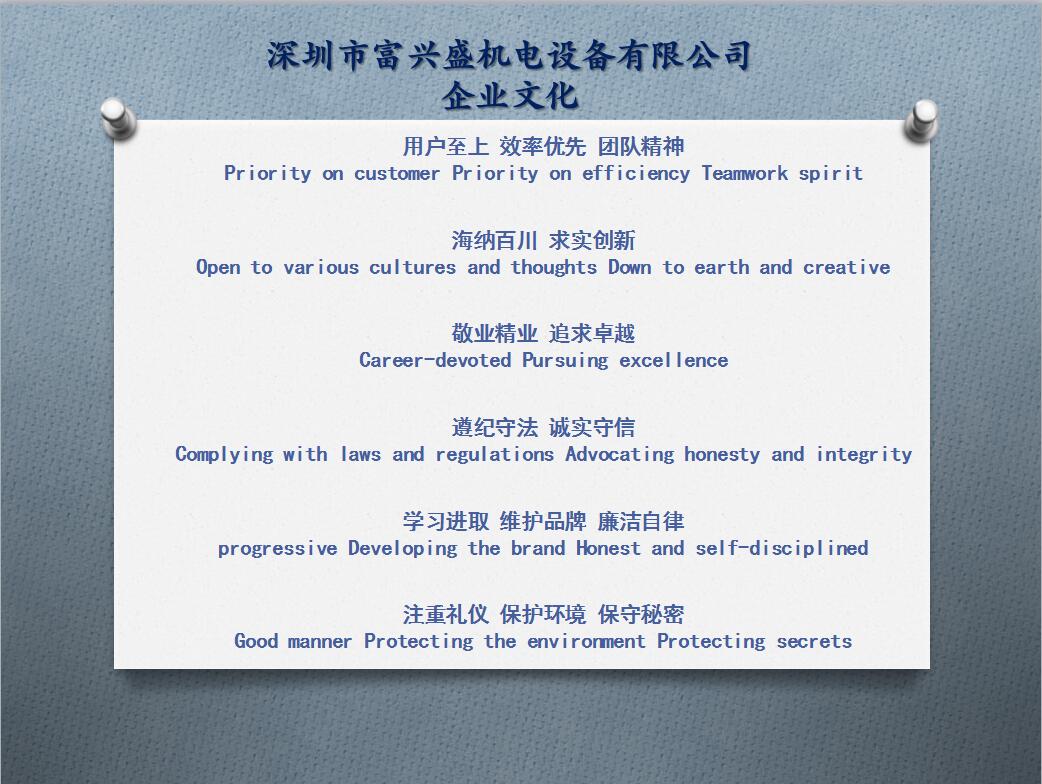 深圳市富兴盛机电设备有限公司
企业文化

用户至上 效率优先 团队精神
Priority on customer Priority on efficiency Teamwork spirit

海纳百川 求实创新
Open to various cultures and thoughts Down to earth and creative

敬业精业 追求卓越
Career-devoted Pursuing excellence

遵纪守法 诚实守信
Complying with laws and regulations Advocating honesty and integrity

学习进取 维护品牌 廉洁自律
progressive Developing the brand Honest and self-disciplined

注重礼仪 保护环境 保守秘密
Good manner Protecting the environment Protecting secrets